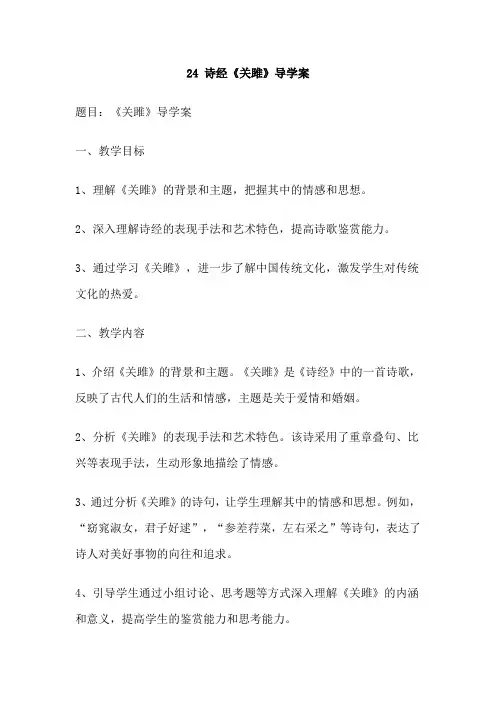 24 诗经《关雎》导学案

题目：《关雎》导学案

一、教学目标

1、理解《关雎》的背景和主题，把握其中的情感和思想。

2、深入理解诗经的表现手法和艺术特色，提高诗歌鉴赏能力。

3、通过学习《关雎》，进一步了解中国传统文化，激发学生对传统文化的热爱。

二、教学内容

1、介绍《关雎》的背景和主题。《关雎》是《诗经》中的一首诗歌，反映了古代人们的生活和情感，主题是关于爱情和婚姻。

2、分析《关雎》的表现手法和艺术特色。该诗采用了重章叠句、比兴等表现手法，生动形象地描绘了情感。

3、通过分析《关雎》的诗句，让学生理解其中的情感和思想。例如，“窈窕淑女，君子好逑”，“参差荇菜，左右采之”等诗句，表达了诗人对美好事物的向往和追求。

4、引导学生通过小组讨论、思考题等方式深入理解《关雎》的内涵和意义，提高学生的鉴赏能力和思考能力。